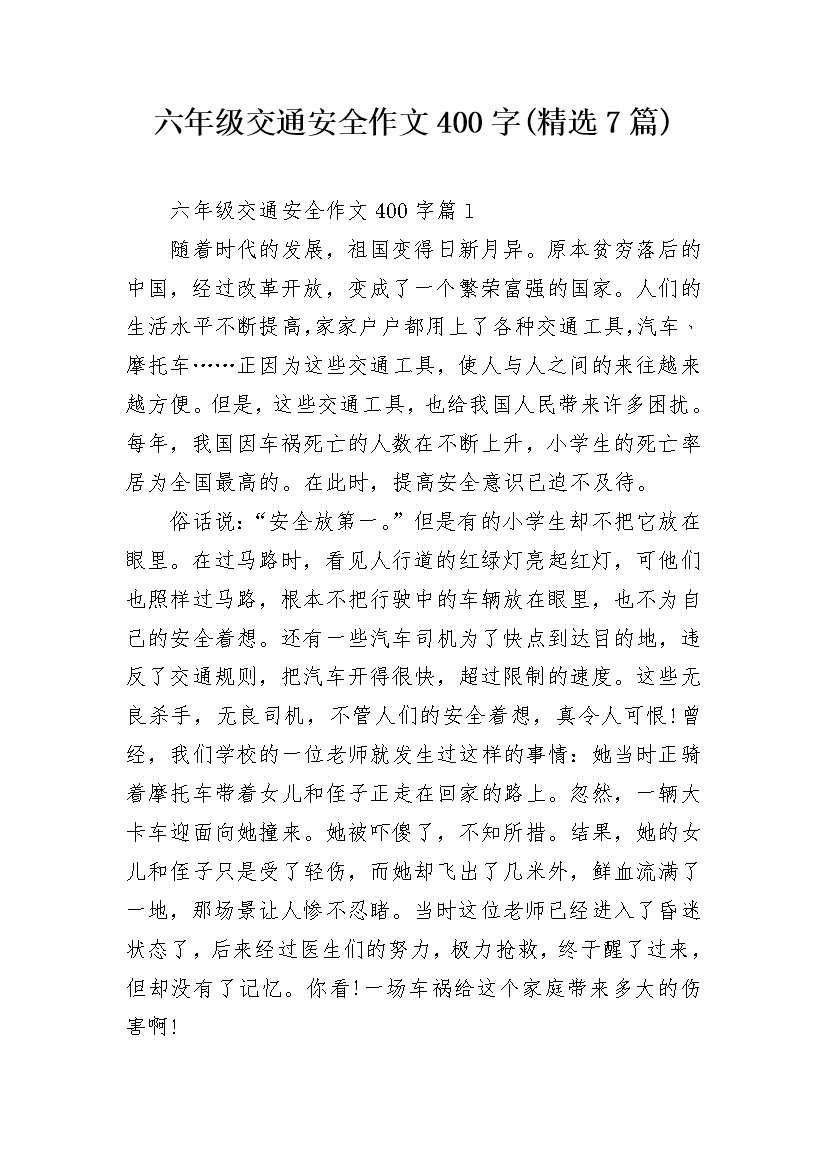 六年级交通安全作文400字(精选7篇)

六年级交通安全作文400字篇1

随着时代的发展，祖国变得日新月异。原本贫穷落后的中国，经过改革开放，变成了一个繁荣富强的国家。人们的生活水平不断提高,家家户户都用上了各种交通工具,汽车、摩托车……正因为这些交通工具，使人与人之间的来往越来越方便。但是，这些交通工具，也给我国人民带来许多困扰。每年，我国因车祸死亡的人数在不断上升，小学生的死亡率居为全国最高的。在此时，提高安全意识已迫不及待。

俗话说:“安全放第一。”但是有的小学生却不把它放在眼里。在过马路时，看见人行道的红绿灯亮起红灯，可他们也照样过马路，根本不把行驶中的车辆放在眼里，也不为自己的安全着想。还有一些汽车司机为了快点到达目的地，违反了交通规则，把汽车开得很快，超过限制的速度。这些无良杀手，无良司机，不管人们的安全着想，真令人可恨!曾经，我们学校的一位老师就发生过这样的事情：她当时正骑着摩托车带着女儿和侄子正走在回家的路上。忽然，一辆大卡车迎面向她撞来。她被吓傻了，不知所措。结果，她的女儿和侄子只是受了轻伤，而她却飞出了几米外，鲜血流满了一地，那场景让人惨不忍睹。当时这位老师已经进入了昏迷状态了，后来经过医生们的努力，极力抢救，终于醒了过来，但却没有了记忆。你看!一场车祸给这个家庭带来多大的伤害啊!